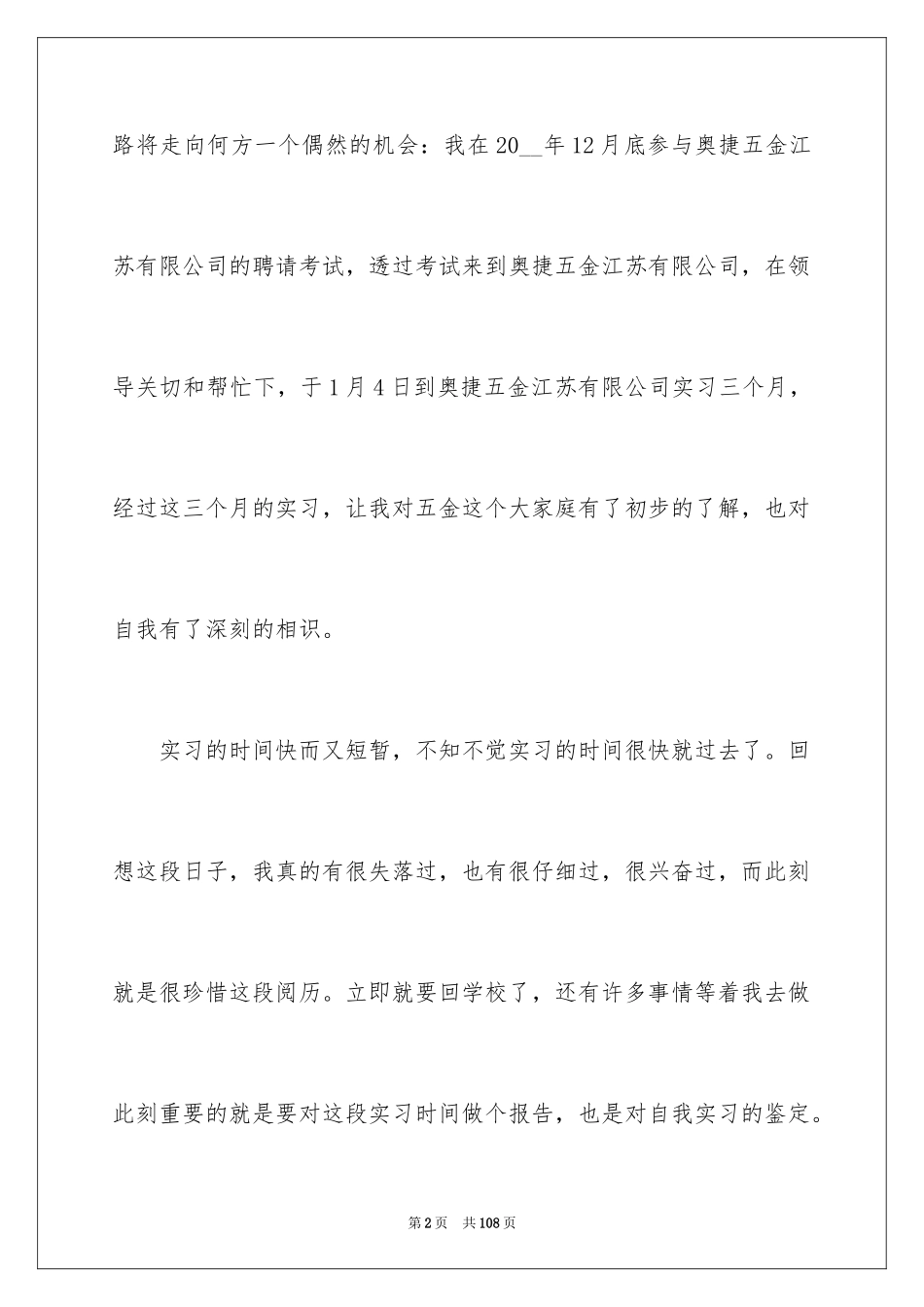 路将走向何方一个偶然的机会：我在20__年12月底参与奥捷五金江苏有限公司的聘请考试，透过考试来到奥捷五金江苏有限公司，在领导关切和帮忙下，于1月4日到奥捷五金江苏有限公司实习三个月，经过这三个月的实习，让我对五金这个大家庭有了初步的了解，也对自我有了深刻的相识。

实习的时间快而又短暂，不知不觉实习的时间很快就过去了。回想这段日子，我真的有很失落过，也有很仔细过，很兴奋过，而此刻就是很珍惜这段阅历。立即就要回学校了，还有许多事情等着我去做此刻重要的就是要对这段实习时间做个报告，也是对自我实习的鉴定。

第2页　共108页